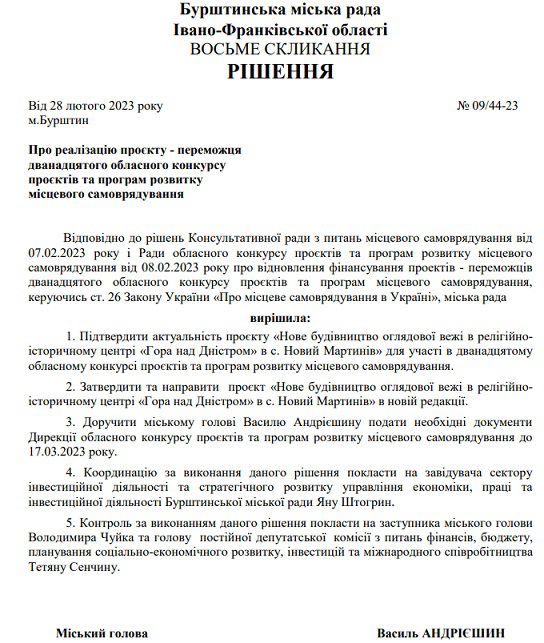 Бурштинська міська рада
Івано-Франківської області
ВОСЬМЕ СКЛИКАННЯ
РІШЕННЯ

Від 28 лютого 2023 року № 09/44-23
м.Бурштин

Про реалізацію проєкту - переможця дванадцятого обласного конкурсу проєктів та програм розвитку місцевого самоврядування

Відповідно до рішень Консультативної ради з питань місцевого самоврядування від 07.02.2023 року і Ради обласного конкурсу проєктів та програм розвитку місцевого самоврядування від 08.02.2023 року про відновлення фінансування проєктів - переможців дванадцятого обласного конкурсу проєктів та програм місцевого самоврядування, керуючись ст. 26 Закону України «Про місцеве самоврядування в Україні», міська рада

вирішила:

1. Підтвердити актуальність проєкту «Нове будівництво оглядової вежі в релігійно-історичному центрі «Гора над Дністром» в с. Новий Мартинів» для участі в дванадцятому обласному конкурсі проєктів та програм розвитку місцевого самоврядування.

2. Затвердити та направити проєкт «Нове будівництво оглядової вежі в релігійно-історичному центрі «Гора над Дністром» в с. Новий Мартинів» в новій редакції.

3. Доручити міському голові Василю Андрієшину подати необхідні документи Дирекції обласного конкурсу проєктів та програм розвитку місцевого самоврядування до 17.03.2023 року.

4. Координацію за виконання даного рішення покласти на завідувача сектору інвестиційної діяльності та стратегічного розвитку управління економіки, праці та інвестиційної діяльності Бурштинської міської ради Яну Штогрин.

5. Контроль за виконанням даного рішення покласти на заступника міського голови Володимира Чуйка та голову постійної депутатської комісії з питань фінансів, бюджету, планування соціально-економічного розвитку, інвестицій та міжнародного співробітництва Тетяну Сенчину.

Міський голова Василь АНДРІЄШИН